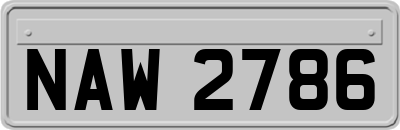 NAW 2786